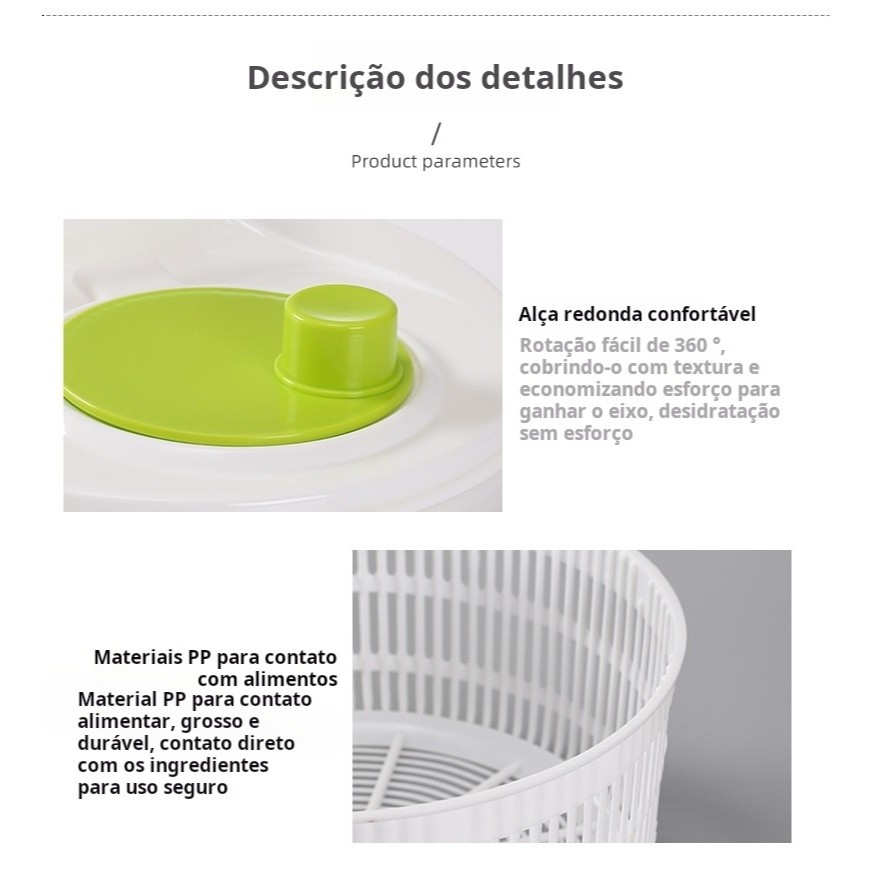 Descrição dos detalhes

/
Product parameters

Alça redonda confortável
Rotação fácil de 360 °, cobrindo-o com textura e economizando esforço para ganhar o eixo, desidratação sem esforço

Materiais PP para contato com alimentos
Material PP para contato alimentar, grosso e durável, contato direto com os ingredientes para uso seguro